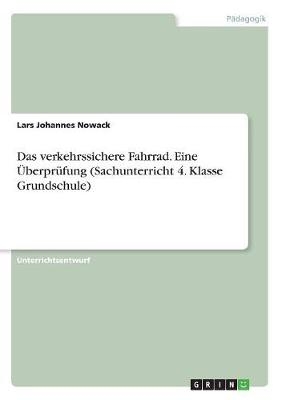 Pädagogik

Lars Johannes Nowack

Das verkehrssichere Fahrrad. Eine Überprüfung (Sachunterricht 4. Klasse Grundschule)

Unterrichtsentwurf

GRIN